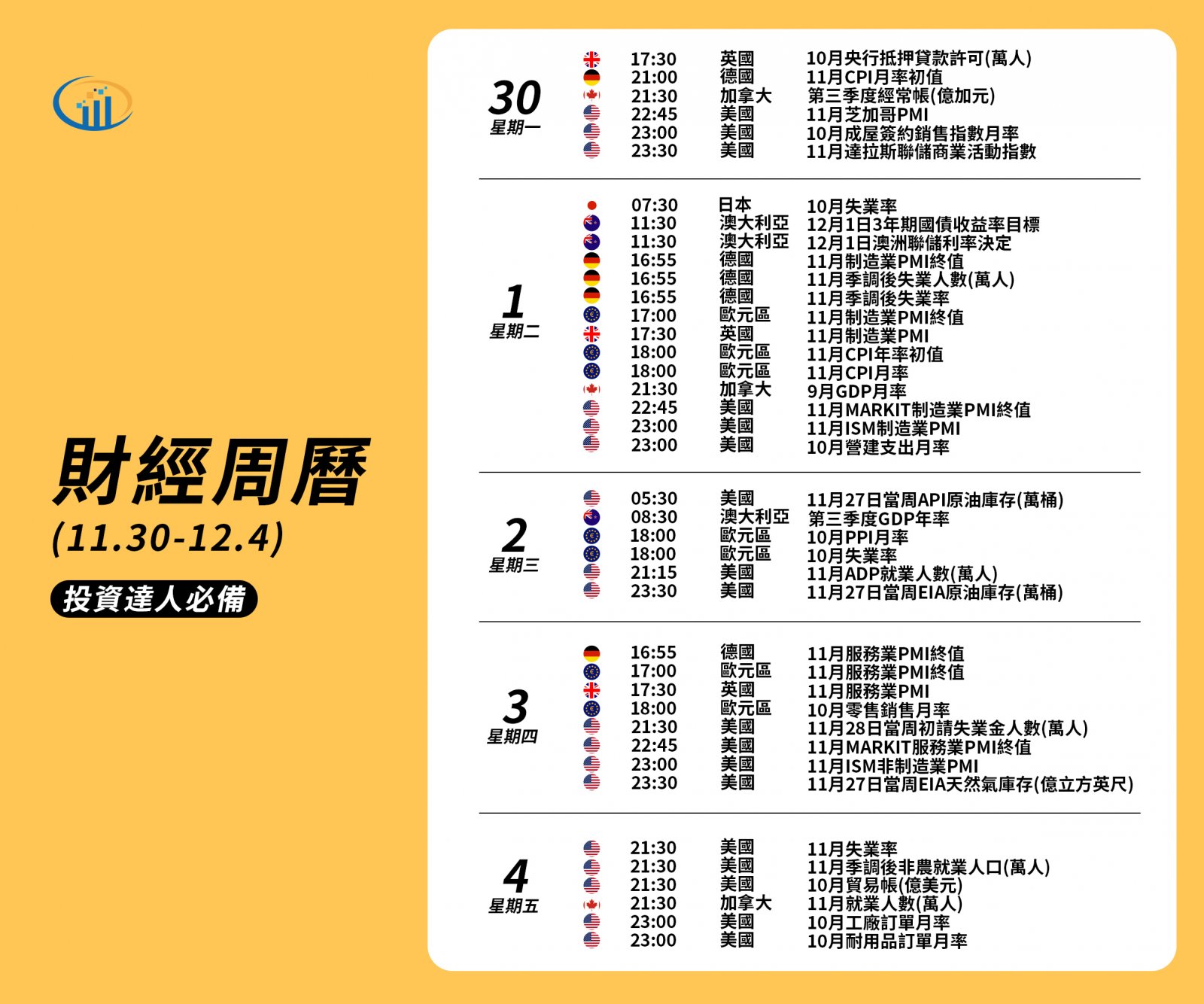 財經周曆
(11.30-12.4)
投資達人必備

30
星期一

17:30 英國 10月央行抵押貸款許可(萬人)
21:00 德國 11月CPI月率初值
21:30 加拿大 第三季度經常帳(億加元)
22:45 美國 11月芝加哥PMI
23:00 美國 10月成屋簽約銷售指數月率
23:30 美國 11月達拉斯聯儲商業活動指數

1
星期二

07:30 日本 10月失業率
11:30 澳大利亞 12月1日3年期國債收益率目標
11:30 澳大利亞 12月1日澳洲聯儲利率決定
16:55 德國 11月制造業PMI終值
16:55 德國 11月季調後失業人數(萬人)
16:55 德國 11月季調後失業率
17:00 歐元區 11月制造業PMI終值
17:30 英國 11月制造業PMI
18:00 歐元區 11月CPI年率初值
18:00 歐元區 11月CPI月率
21:30 加拿大 9月GDP月率
22:45 美國 11月MARKIT制造業PMI終值
23:00 美國 11月ISM制造業PMI
23:00 美國 10月營建支出月率

2
星期三

05:30 美國 11月27日當周API原油庫存(萬桶)
08:30 澳大利亞 第三季度GDP年率
18:00 歐元區 10月PPI月率
18:00 歐元區 10月失業率
21:15 美國 11月ADP就業人數(萬人)
23:30 美國 11月27日當周EIA原油庫存(萬桶)

3
星期四

16:55 德國 11月服務業PMI終值
17:00 歐元區 11月服務業PMI終值
17:30 英國 11月服務業PMI
18:00 歐元區 10月零售銷售月率
21:30 美國 11月28日當周初請失業金人數(萬人)
22:45 美國 11月MARKIT服務業PMI終值
23:00 美國 11月ISM非制造業PMI
23:30 美國 11月27日當周EIA天然氣庫存(億立方英尺)

4
星期五

21:30 美國 11月失業率
21:30 美國 11月季調後非農就業人口(萬人)
21:30 美國 10月貿易帳(億美元)
21:30 加拿大 11月就業人數(萬人)
23:00 美國 10月工廠訂單月率
23:00 美國 10月耐用品訂單月率